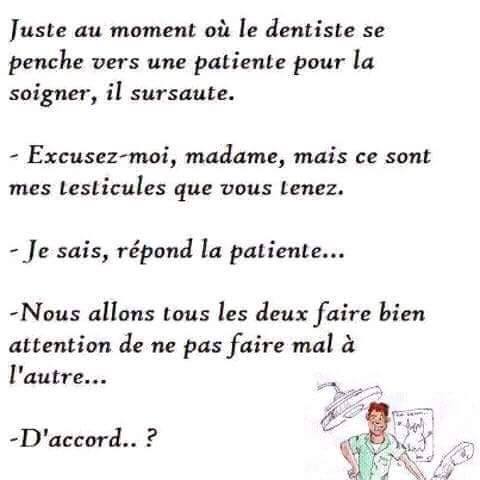 Juste au moment où le dentiste se penche vers une patiente pour la soigner, il sursaute.

- Excusez-moi, madame, mais ce sont mes testicules que vous tenez.

- Je sais, répond la patiente...

-Nous allons tous les deux faire bien attention de ne pas faire mal à l'autre...

-D'accord.. ?